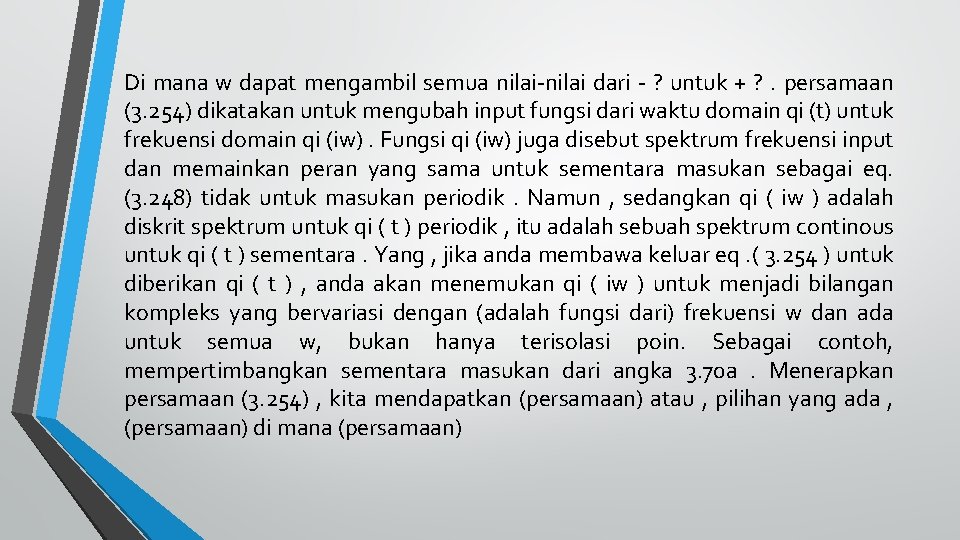 Di mana w dapat mengambil semua nilai-nilai dari - ? untuk + ? . persamaan (3.254) dikatakan untuk mengubah input fungsi dari waktu domain qi (t) untuk frekuensi domain qi (iw) . Fungsi qi (iw) juga disebut spektrum frekuensi input dan memainkan peran yang sama untuk sementara masukan sebagai eq. (3.248) tidak untuk masukan periodik . Namun , sedangkan qi ( iw ) adalah diskrit spektrum untuk qi ( t ) periodik , itu adalah sebuah spektrum continous untuk qi ( t ) sementara . Yang , jika anda membawa keluar eq .( 3.254 ) untuk diberikan qi ( t ) , anda akan menemukan qi ( iw ) untuk menjadi bilangan kompleks yang bervariasi dengan (adalah fungsi dari) frekuensi w dan ada untuk semua w, bukan hanya terisolasi poin. Sebagai contoh, mempertimbangkan sementara masukan dari angka 3.70a . Menerapkan persamaan (3.254) , kita mendapatkan (persamaan) atau , pilihan yang ada , (persamaan) di mana (persamaan)